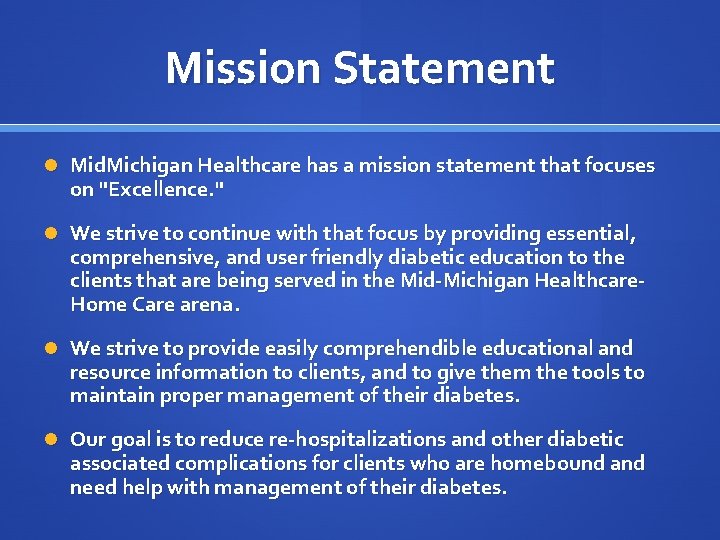 Mission Statement

MidMichigan Healthcare has a mission statement that focuses on "Excellence."

We strive to continue with that focus by providing essential, comprehensive, and user friendly diabetic education to the clients that are being served in the Mid-Michigan Healthcare-Home Care arena.

We strive to provide easily comprehendible educational and resource information to clients, and to give them the tools to maintain proper management of their diabetes.

Our goal is to reduce re-hospitalizations and other diabetic associated complications for clients who are homebound and need help with management of their diabetes.